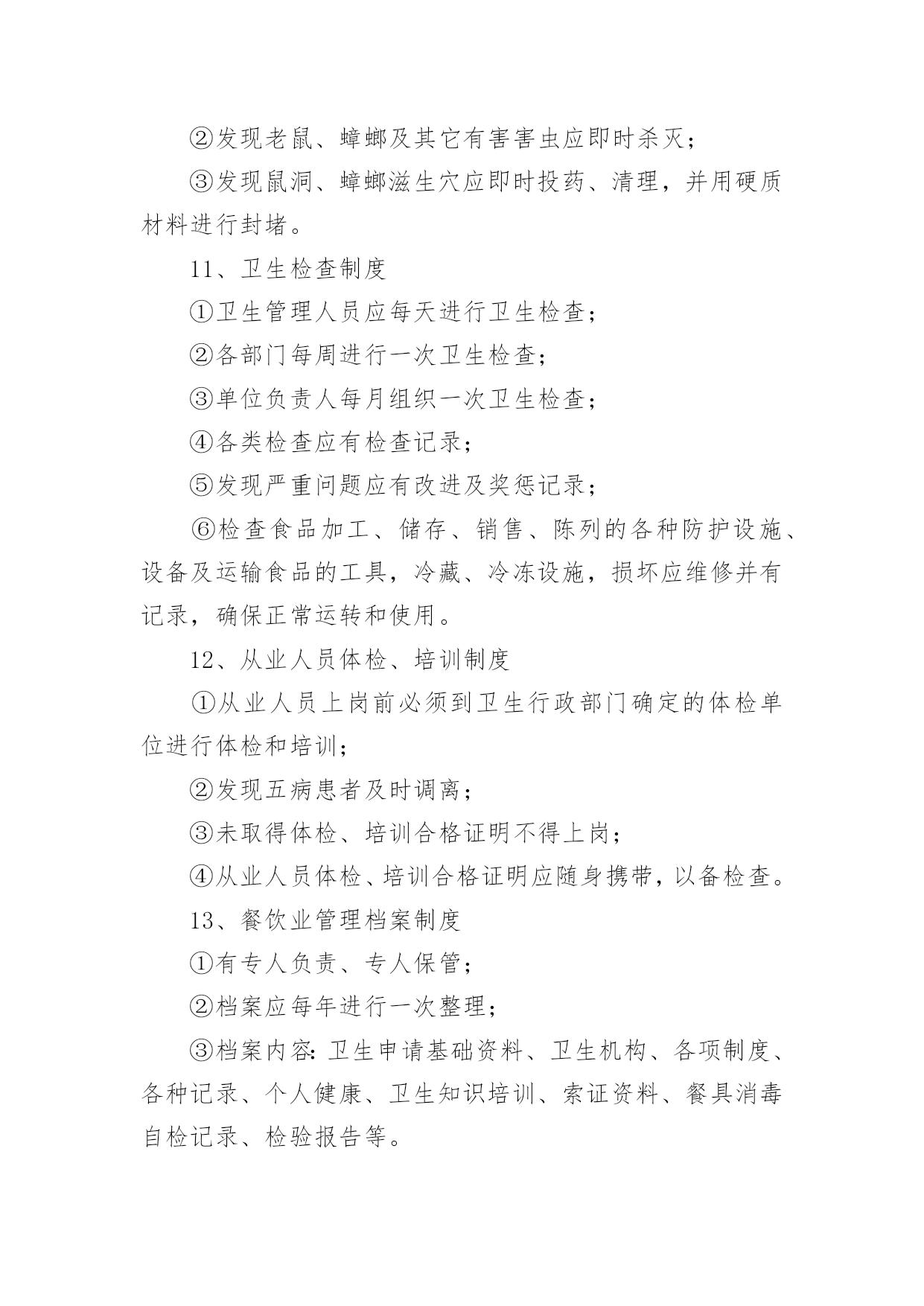 ②发现老鼠、蟑螂及其它有害害虫应即时杀灭；

③发现鼠洞、蟑螂滋生穴应即时投药、清理，并用硬质材料进行封堵。

11、卫生检查制度

①卫生管理人员应每天进行卫生检查；

②各部门每周进行一次卫生检查；

③单位负责人每月组织一次卫生检查；

④各类检查应有检查记录；

⑤发现严重问题应有改进及奖惩记录；

⑥检查食品加工、储存、销售、陈列的各种防护设施、设备及运输食品的工具，冷藏、冷冻设施，损坏应维修并有记录，确保正常运转和使用。

12、从业人员体检、培训制度

①从业人员上岗前必须到卫生行政部门确定的体检单位进行体检和培训；

②发现五病患者及时调离；

③未取得体检、培训合格证明不得上岗；

④从业人员体检、培训合格证明应随身携带，以备检查。

13、餐饮业管理档案制度

①有专人负责、专人保管；

②档案应每年进行一次整理；

③档案内容：卫生申请基础资料、卫生机构、各项制度、各种记录、个人健康、卫生知识培训、索证资料、餐具消毒自检记录、检验报告等。